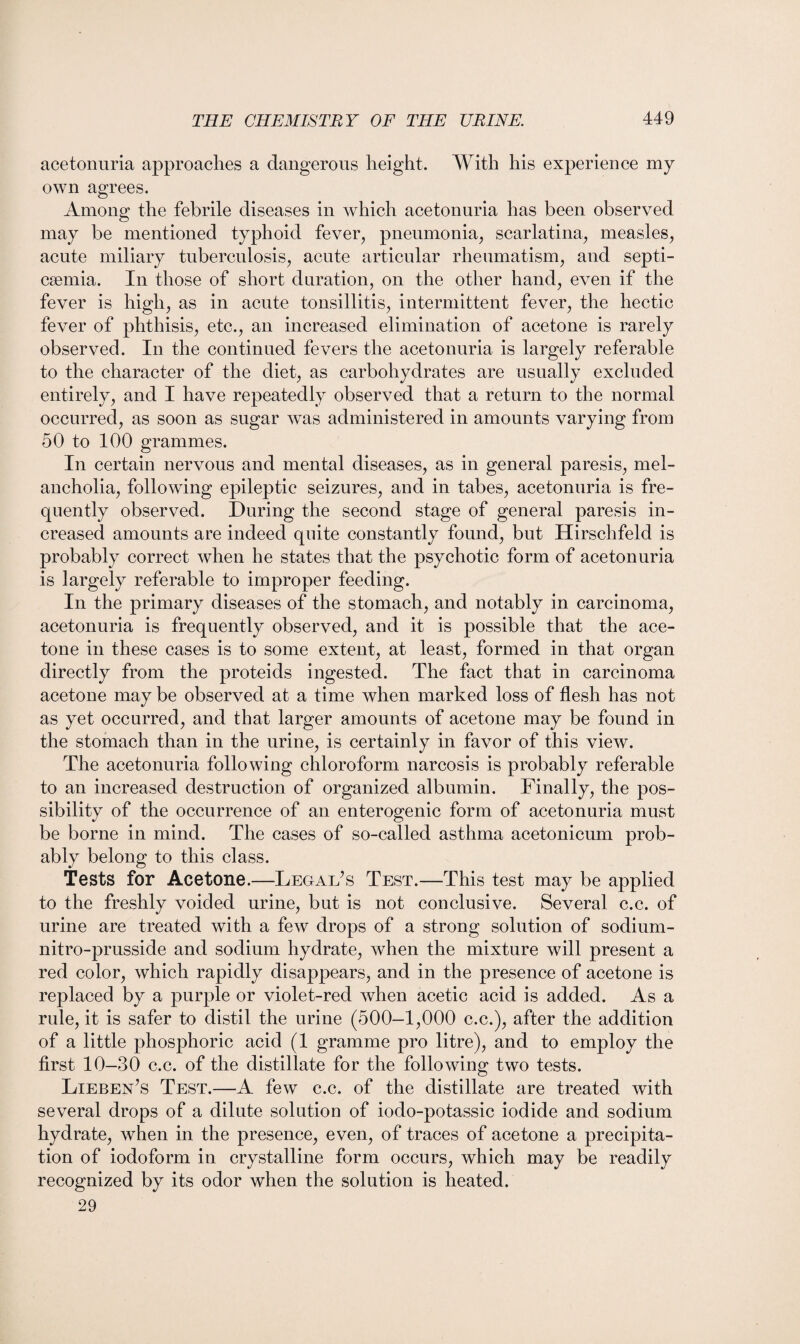 THE CHEMISTRY OF THE URINE. 449

acetonuria approaches a dangerous height. With his experience my own agrees.

Among the febrile diseases in which acetonuria has been observed may be mentioned typhoid fever, pneumonia, scarlatina, measles, acute miliary tuberculosis, acute articular rheumatism, and septicæmia. In those of short duration, on the other hand, even if the fever is high, as in acute tonsillitis, intermittent fever, the hectic fever of phthisis, etc., an increased elimination of acetone is rarely observed. In the continued fevers the acetonuria is largely referable to the character of the diet, as carbohydrates are usually excluded entirely, and I have repeatedly observed that a return to the normal occurred, as soon as sugar was administered in amounts varying from 50 to 100 grammes.

In certain nervous and mental diseases, as in general paresis, melancholia, following epileptic seizures, and in tabes, acetonuria is frequently observed. During the second stage of general paresis increased amounts are indeed quite constantly found, but Hirschfeld is probably correct when he states that the psychotic form of acetonuria is largely referable to improper feeding.

In the primary diseases of the stomach, and notably in carcinoma, acetonuria is frequently observed, and it is possible that the acetone in these cases is to some extent, at least, formed in that organ directly from the proteids ingested. The fact that in carcinoma acetone may be observed at a time when marked loss of flesh has not as yet occurred, and that larger amounts of acetone may be found in the stomach than in the urine, is certainly in favor of this view.

The acetonuria following chloroform narcosis is probably referable to an increased destruction of organized albumin. Finally, the possibility of the occurrence of an enterogenic form of acetonuria must be borne in mind. The cases of so-called asthma acetonicum probably belong to this class.

Tests for Acetone.—Legal's Test.—This test may be applied to the freshly voided urine, but is not conclusive. Several c.c. of urine are treated with a few drops of a strong solution of sodium-nitro-prusside and sodium hydrate, when the mixture will present a red color, which rapidly disappears, and in the presence of acetone is replaced by a purple or violet-red when acetic acid is added. As a rule, it is safer to distil the urine (500–1,000 c.c.), after the addition of a little phosphoric acid (1 gramme pro litre), and to employ the first 10–30 c.c. of the distillate for the following two tests.

Lieben's Test.—A few c.c. of the distillate are treated with several drops of a dilute solution of iodo-potassic iodide and sodium hydrate, when in the presence, even, of traces of acetone a precipitation of iodoform in crystalline form occurs, which may be readily recognized by its odor when the solution is heated.

29